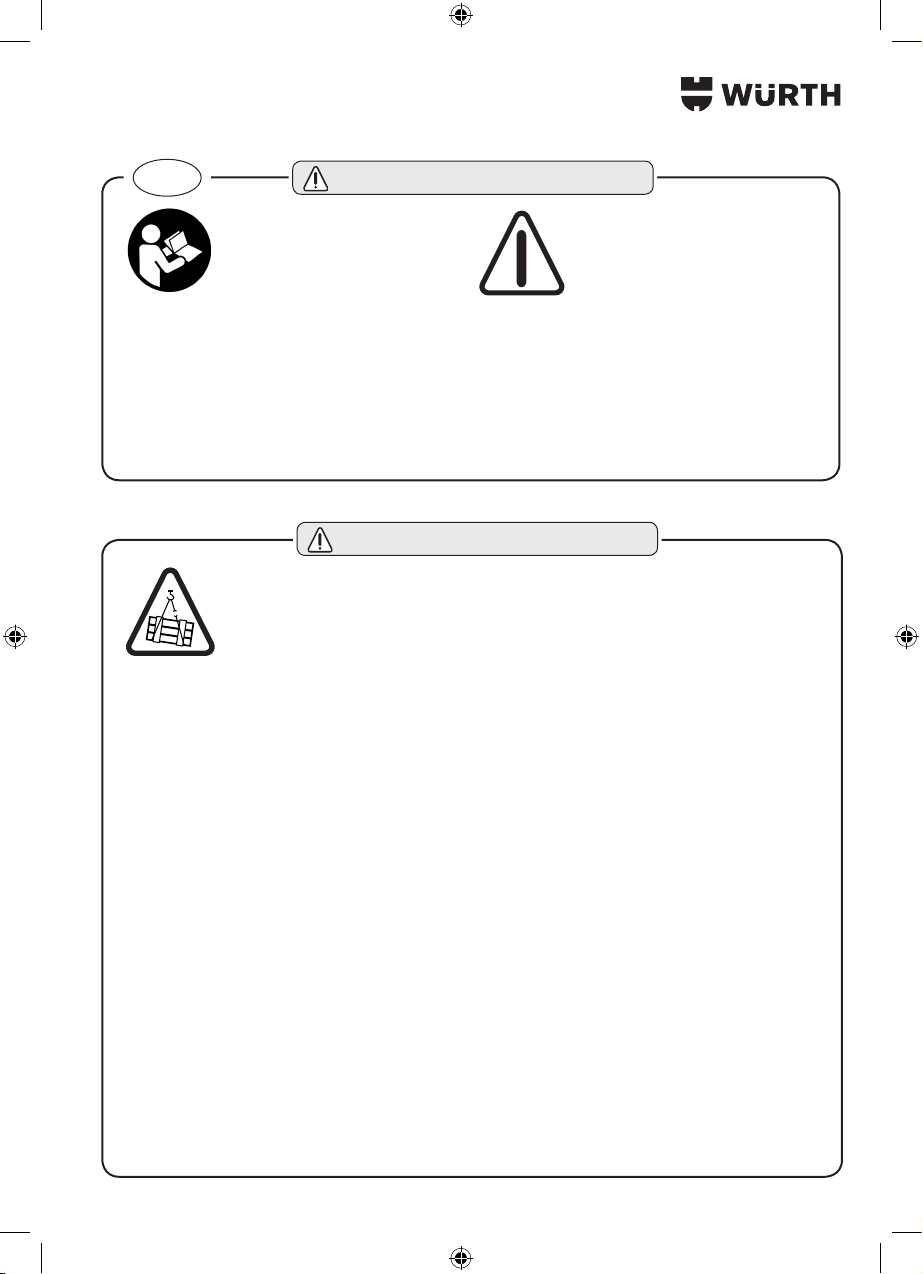 WÜRTH